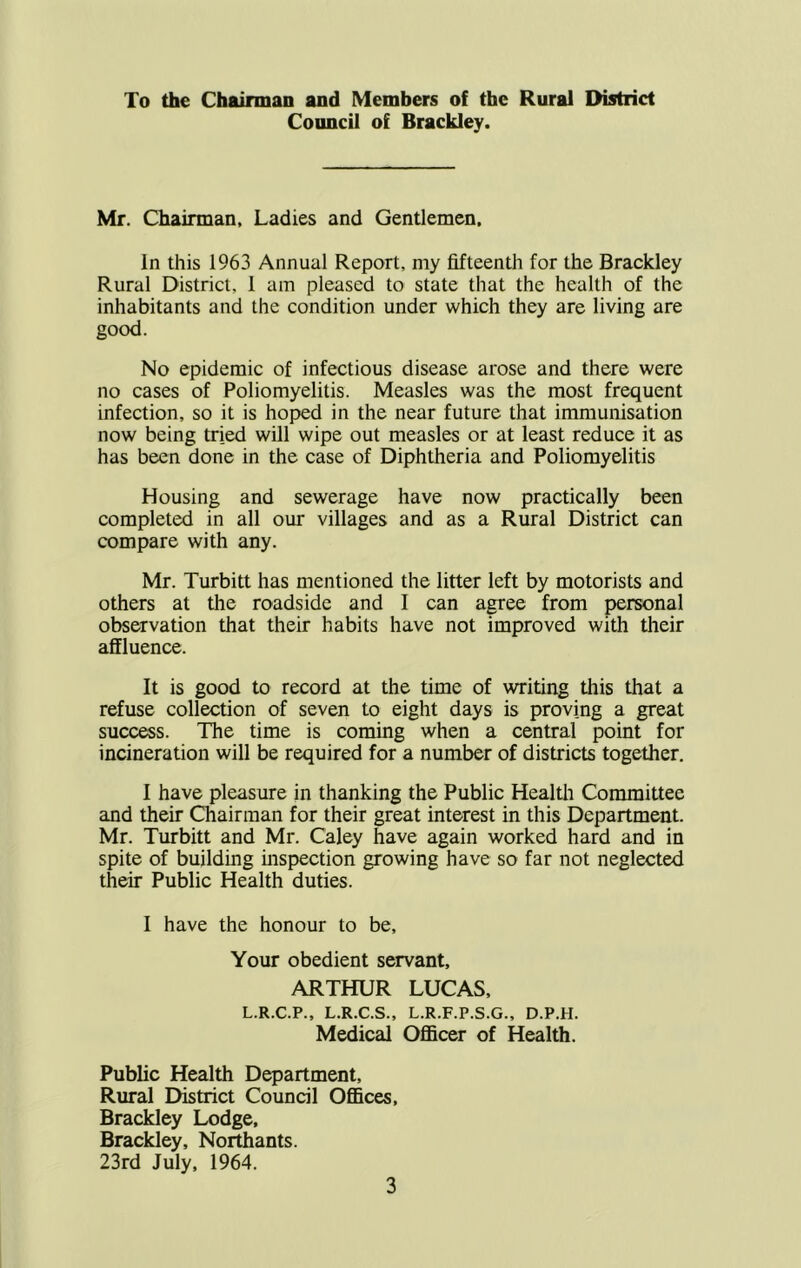 To the Chairman and Members of the Rural District Council of Brackley.

Mr. Chairman, Ladies and Gentlemen,

In this 1963 Annual Report, my fifteenth for the Brackley Rural District, I am pleased to state that the health of the inhabitants and the condition under which they are living are good.

No epidemic of infectious disease arose and there were no cases of Poliomyelitis. Measles was the most frequent infection, so it is hoped in the near future that immunisation now being tried will wipe out measles or at least reduce it as has been done in the case of Diphtheria and Poliomyelitis

Housing and sewerage have now practically been completed in all our villages and as a Rural District can compare with any.

Mr. Turbitt has mentioned the litter left by motorists and others at the roadside and I can agree from personal observation that their habits have not improved with their affluence.

It is good to record at the time of writing this that a refuse collection of seven to eight days is proving a great success. The time is coming when a central point for incineration will be required for a number of districts together.

I have pleasure in thanking the Public Health Committee and their Chairman for their great interest in this Department. Mr. Turbitt and Mr. Caley have again worked hard and in spite of building inspection growing have so far not neglected their Public Health duties.

I have the honour to be,

Your obedient servant,
ARTHUR LUCAS,
L.R.C.P., L.R.C.S., L.R.F.P.S.G., D.P.H.
Medical Officer of Health.

Public Health Department,
Rural District Council Offices,
Brackley Lodge,
Brackley, Northants.
23rd July, 1964.

3